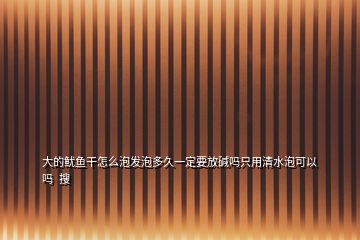 大的鱿鱼干怎么泡发泡多久一定要放碱吗只用清水泡可以吗  搜